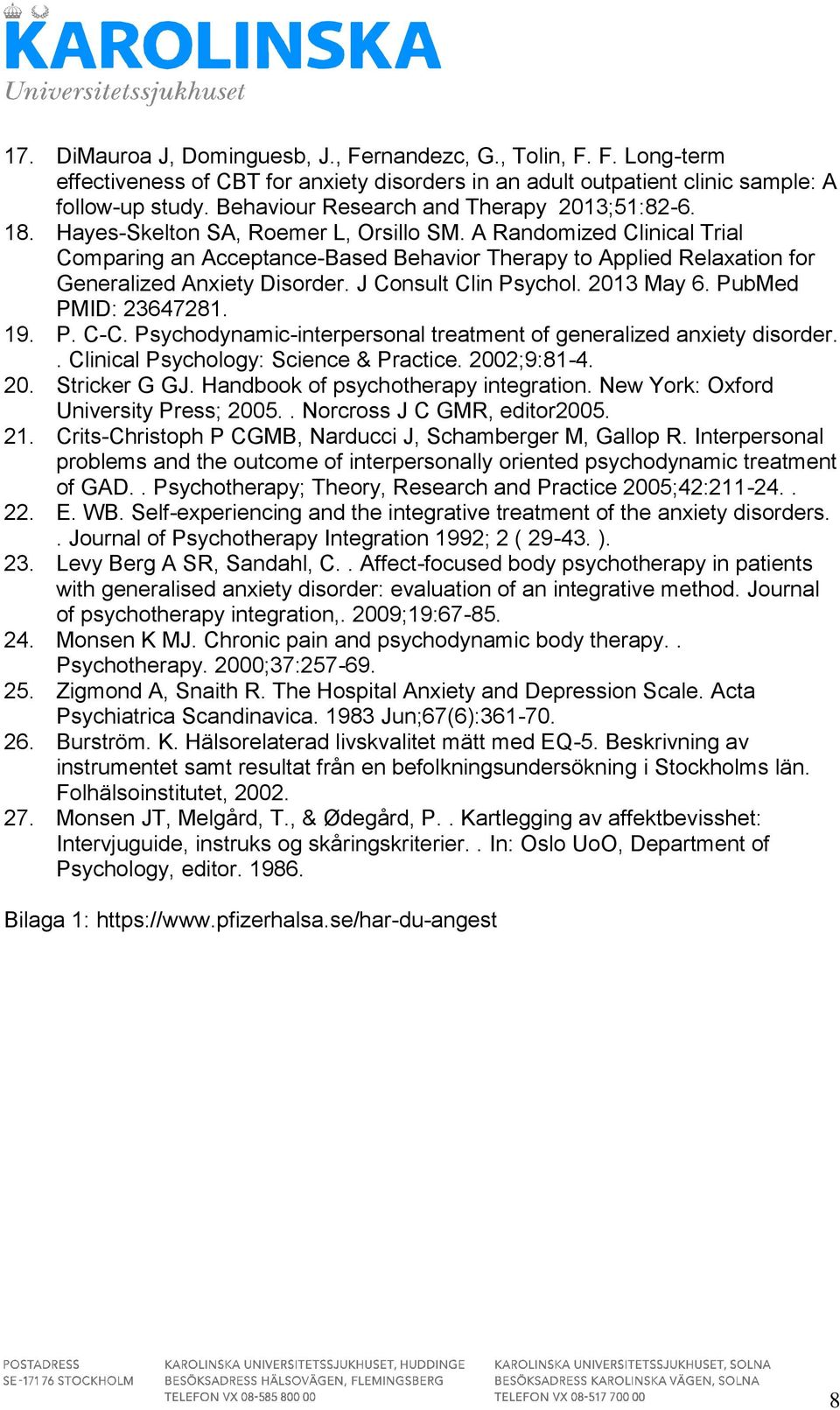 KAROLINSKA
Universitetssjukhuset

17. DiMauroa J, Dominguesb, J., Fernandezc, G., Tolin, F. F. Long-term effectiveness of CBT for anxiety disorders in an adult outpatient clinic sample: A follow-up study. Behaviour Research and Therapy 2013;51:82-6.
18. Hayes-Skelton SA, Roemer L, Orsillo SM. A Randomized Clinical Trial Comparing an Acceptance-Based Behavior Therapy to Applied Relaxation for Generalized Anxiety Disorder. J Consult Clin Psychol. 2013 May 6. PubMed PMID: 23647281.
19. P. C-C. Psychodynamic-interpersonal treatment of generalized anxiety disorder. . Clinical Psychology: Science & Practice. 2002;9:81-4.
20. Stricker G GJ. Handbook of psychotherapy integration. New York: Oxford University Press; 2005. . Norcross J C GMR, editor2005.
21. Crits-Christoph P CGMB, Narducci J, Schamberger M, Gallop R. Interpersonal problems and the outcome of interpersonally oriented psychodynamic treatment of GAD. . Psychotherapy; Theory, Research and Practice 2005;42:211-24. .
22. E. WB. Self-experiencing and the integrative treatment of the anxiety disorders. . Journal of Psychotherapy Integration 1992; 2 ( 29-43. ).
23. Levy Berg A SR, Sandahl, C. . Affect-focused body psychotherapy in patients with generalised anxiety disorder: evaluation of an integrative method. Journal of psychotherapy integration,. 2009;19:67-85.
24. Monsen K MJ. Chronic pain and psychodynamic body therapy. . Psychotherapy. 2000;37:257-69.
25. Zigmond A, Snaith R. The Hospital Anxiety and Depression Scale. Acta Psychiatrica Scandinavica. 1983 Jun;67(6):361-70.
26. Burström. K. Hälsorelaterad livskvalitet mätt med EQ-5. Beskrivning av instrumentet samt resultat från en befolkningsundersökning i Stockholms län. Folhälsoinstitutet, 2002.
27. Monsen JT, Melgård, T., & Ødegård, P. . Kartlegging av affektbevissthet: Intervjuguide, instruks og skåringskriterier. . In: Oslo UoO, Department of Psychology, editor. 1986.

Bilaga 1: https://www.pfizerhalsa.se/har-du-angest

POSTADRESS
SE-171 76 STOCKHOLM

KAROLINSKA UNIVERSITETSSJUKHUSET, HUDDINGE
BESÖKSADRESS HÄLSOVÄGEN, FLEMINGSBERG
TELEFON VX 08-585 800 00

KAROLINSKA UNIVERSITETSSJUKHUSET, SOLNA
BESÖKSADRESS KAROLINSKA VÄGEN, SOLNA
TELEFON VX 08-517 700 00

8